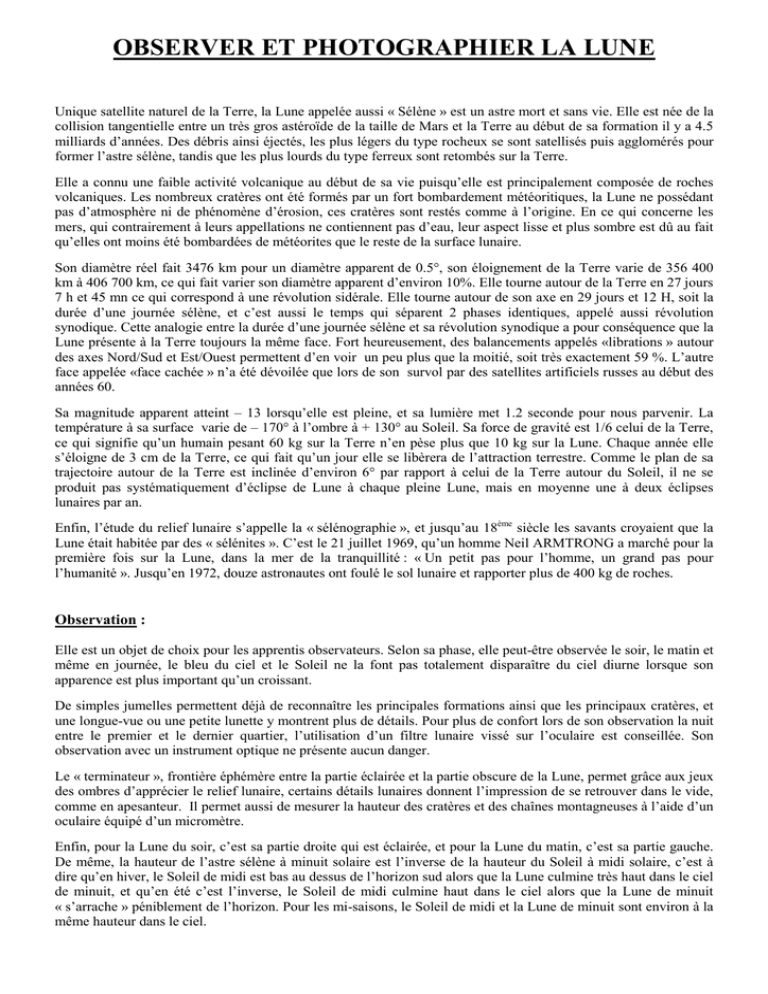 OBSERVER ET PHOTOGRAPHIER LA LUNE

Unique satellite naturel de la Terre, la Lune appelée aussi « Sélène » est un astre mort et sans vie. Elle est née de la collision tangentielle entre un très gros astéroïde de la taille de Mars et la Terre au début de sa formation il y a 4.5 milliards d'années. Des débris ainsi éjectés, les plus légers du type rocheux se sont satellisés puis agglomérés pour former l'astre sélène, tandis que les plus lourds du type ferreux sont retombés sur la Terre.

Elle a connu une faible activité volcanique au début de sa vie puisqu'elle est principalement composée de roches volcaniques. Les nombreux cratères ont été formés par un fort bombardement météoritiques, la Lune ne possédant pas d'atmosphère ni de phénomène d'érosion, ces cratères sont restés comme à l'origine. En ce qui concerne les mers, qui contrairement à leurs appellations ne contiennent pas d'eau, leur aspect lisse et plus sombre est dû au fait qu'elles ont moins été bombardées de météorites que le reste de la surface lunaire.

Son diamètre réel fait 3476 km pour un diamètre apparent de 0.5°, son éloignement de la Terre varie de 356 400 km à 406 700 km, ce qui fait varier son diamètre apparent d'environ 10%. Elle tourne autour de la Terre en 27 jours 7 h et 45 mn ce qui correspond à une révolution sidérale. Elle tourne autour de son axe en 29 jours et 12 H, soit la durée d'une journée sélène, et c'est aussi le temps qui séparent 2 phases identiques, appelé aussi révolution synodique. Cette analogie entre la durée d'une journée sélène et sa révolution synodique a pour conséquence que la Lune présente à la Terre toujours la même face. Fort heureusement, des balancements appelés «librations » autour des axes Nord/Sud et Est/Ouest permettent d'en voir un peu plus que la moitié, soit très exactement 59 %. L'autre face appelée «face cachée » n'a été dévoilée que lors de son survol par des satellites artificiels russes au début des années 60.

Sa magnitude apparent atteint – 13 lorsqu'elle est pleine, et sa lumière met 1.2 seconde pour nous parvenir. La température à sa surface varie de – 170° à l'ombre à + 130° au Soleil. Sa force de gravité est 1/6 celui de la Terre, ce qui signifie qu'un humain pesant 60 kg sur la Terre n'en pèse plus que 10 kg sur la Lune. Chaque année elle s'éloigne de 3 cm de la Terre, ce qui fait qu'un jour elle se libèrera de l'attraction terrestre. Comme le plan de sa trajectoire autour de la Terre est inclinée d'environ 6° par rapport à celui de la Terre autour du Soleil, il ne se produit pas systématiquement d'éclipse de Lune à chaque pleine Lune, mais en moyenne une à deux éclipses lunaires par an.

Enfin, l'étude du relief lunaire s'appelle la « sélénographie », et jusqu'au 18$^{ème}$ siècle les savants croyaient que la Lune était habitée par des « sélénites ». C'est le 21 juillet 1969, qu'un homme Neil ARMTRONG a marché pour la première fois sur la Lune, dans la mer de la tranquillité : « Un petit pas pour l'homme, un grand pas pour l'humanité ». Jusqu'en 1972, douze astronautes ont foulé le sol lunaire et rapporter plus de 400 kg de roches.

Observation :

Elle est un objet de choix pour les apprentis observateurs. Selon sa phase, elle peut-être observée le soir, le matin et même en journée, le bleu du ciel et le Soleil ne la font pas totalement disparaître du ciel diurne lorsque son apparence est plus important qu'un croissant.

De simples jumelles permettent déjà de reconnaître les principales formations ainsi que les principaux cratères, et une longue-vue ou une petite lunette y montrent plus de détails. Pour plus de confort lors de son observation la nuit entre le premier et le dernier quartier, l'utilisation d'un filtre lunaire vissé sur l'oculaire est conseillée. Son observation avec un instrument optique ne présente aucun danger.

Le « terminateur », frontière éphémère entre la partie éclairée et la partie obscure de la Lune, permet grâce aux jeux des ombres d'apprécier le relief lunaire, certains détails lunaires donnent l'impression de se retrouver dans le vide, comme en apesanteur. Il permet aussi de mesurer la hauteur des cratères et des chaînes montagneuses à l'aide d'un oculaire équipé d'un micromètre.

Enfin, pour la Lune du soir, c'est sa partie droite qui est éclairée, et pour la Lune du matin, c'est sa partie gauche. De même, la hauteur de l'astre sélène à minuit solaire est l'inverse de la hauteur du Soleil à midi solaire, c'est à dire qu'en hiver, le Soleil de midi est bas au dessus de l'horizon sud alors que la Lune culmine très haut dans le ciel de minuit, et qu'en été c'est l'inverse, le Soleil de midi culmine haut dans le ciel alors que la Lune de minuit « s'arrache » péniblement de l'horizon. Pour les mi-saisons, le Soleil de midi et la Lune de minuit sont environ à la même hauteur dans le ciel.